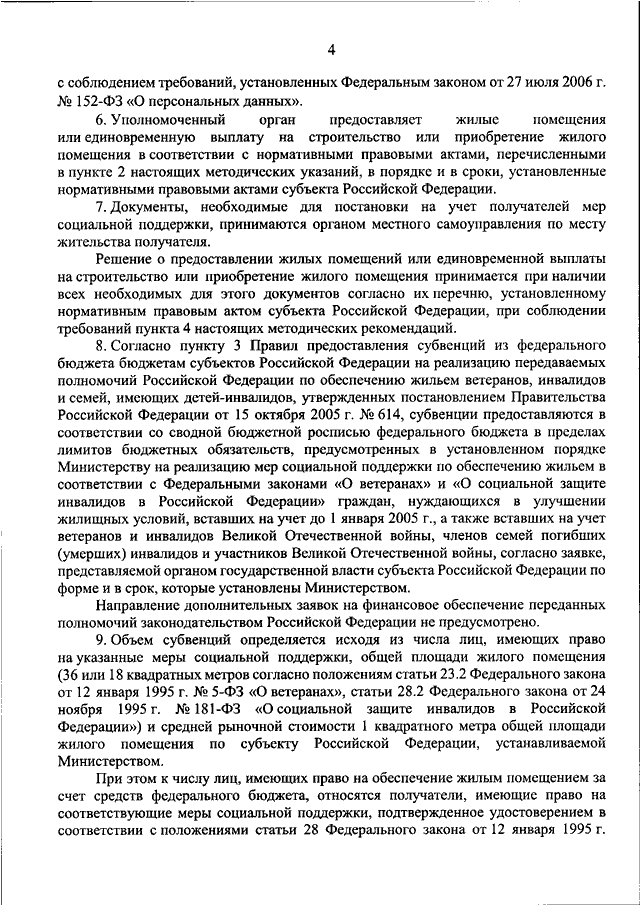 4

с соблюдением требований, установленных Федеральным законом от 27 июля 2006 г. № 152-ФЗ «О персональных данных».

6. Уполномоченный орган предоставляет жилые помещения или единовременную выплату на строительство или приобретение жилого помещения в соответствии с нормативными правовыми актами, перечисленными в пункте 2 настоящих методических указаний, в порядке и в сроки, установленные нормативными правовыми актами субъекта Российской Федерации.

7. Документы, необходимые для постановки на учет получателей мер социальной поддержки, принимаются органом местного самоуправления по месту жительства получателя.

Решение о предоставлении жилых помещений или единовременной выплаты на строительство или приобретение жилого помещения принимается при наличии всех необходимых для этого документов согласно их перечню, установленному нормативным правовым актом субъекта Российской Федерации, при соблюдении требований пункта 4 настоящих методических рекомендаций.

8. Согласно пункту 3 Правил предоставления субвенций из федерального бюджета бюджетам субъектов Российской Федерации на реализацию передаваемых полномочий Российской Федерации по обеспечению жильем ветеранов, инвалидов и семей, имеющих детей-инвалидов, утвержденных постановлением Правительства Российской Федерации от 15 октября 2005 г. № 614, субвенции предоставляются в соответствии со сводной бюджетной росписью федерального бюджета в пределах лимитов бюджетных обязательств, предусмотренных в установленном порядке Министерству на реализацию мер социальной поддержки по обеспечению жильем в соответствии с Федеральными законами «О ветеранах» и «О социальной защите инвалидов в Российской Федерации» граждан, нуждающихся в улучшении жилищных условий, вставших на учет до 1 января 2005 г., а также вставших на учет ветеранов и инвалидов Великой Отечественной войны, членов семей погибших (умерших) инвалидов и участников Великой Отечественной войны, согласно заявке, представляемой органом государственной власти субъекта Российской Федерации по форме и в срок, которые установлены Министерством.

Направление дополнительных заявок на финансовое обеспечение переданных полномочий законодательством Российской Федерации не предусмотрено.

9. Объем субвенций определяется исходя из числа лиц, имеющих право на указанные меры социальной поддержки, общей площади жилого помещения (36 или 18 квадратных метров согласно положениям статьи 23.2 Федерального закона от 12 января 1995 г. № 5-ФЗ «О ветеранах», статьи 28.2 Федерального закона от 24 ноября 1995 г. № 181-ФЗ «О социальной защите инвалидов в Российской Федерации») и средней рыночной стоимости 1 квадратного метра общей площади жилого помещения по субъекту Российской Федерации, устанавливаемой Министерством.

При этом к числу лиц, имеющих право на обеспечение жилым помещением за счет средств федерального бюджета, относятся получатели, имеющие право на соответствующие меры социальной поддержки, подтвержденное удостоверением в соответствии с положениями статьи 28 Федерального закона от 12 января 1995 г.